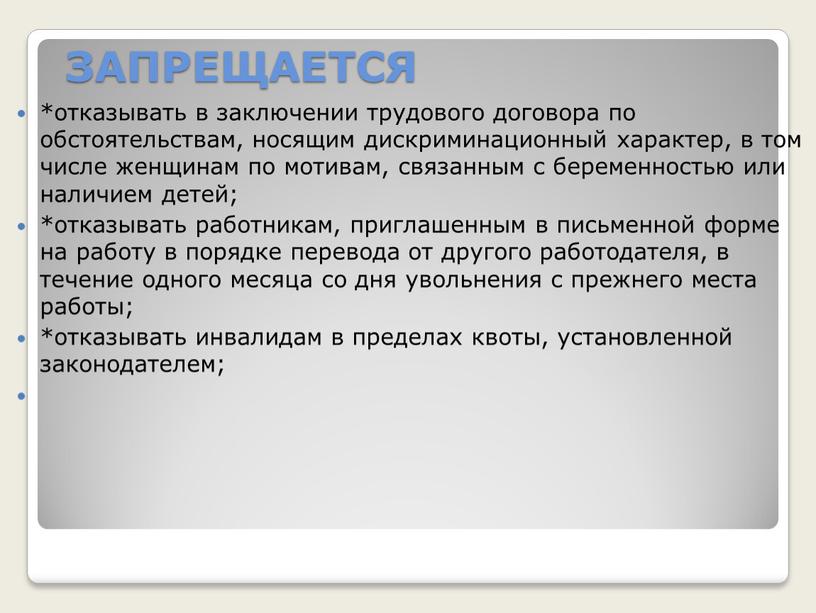 ЗАПРЕЩАЕТСЯ

*отказывать в заключении трудового договора по обстоятельствам, носящим дискриминационный характер, в том числе женщинам по мотивам, связанным с беременностью или наличием детей;

*отказывать работникам, приглашенным в письменной форме на работу в порядке перевода от другого работодателя, в течение одного месяца со дня увольнения с прежнего места работы;

*отказывать инвалидам в пределах квоты, установленной законодателем;